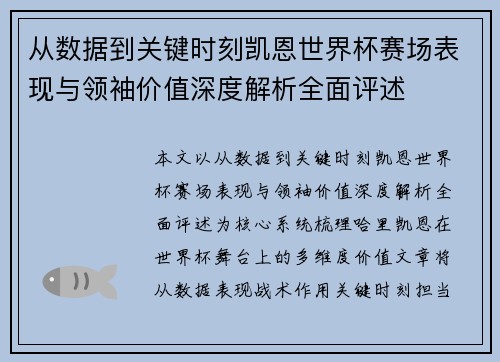 从数据到关键时刻凯恩世界杯赛场表现与领袖价值深度解析全面评述

本文以从数据到关键时刻凯恩世界杯赛场表现与领袖价值深度解析全面评述为核心系统梳理哈里凯恩在世界杯舞台上的多维度价值文章将从数据表现战术作用关键时刻担当